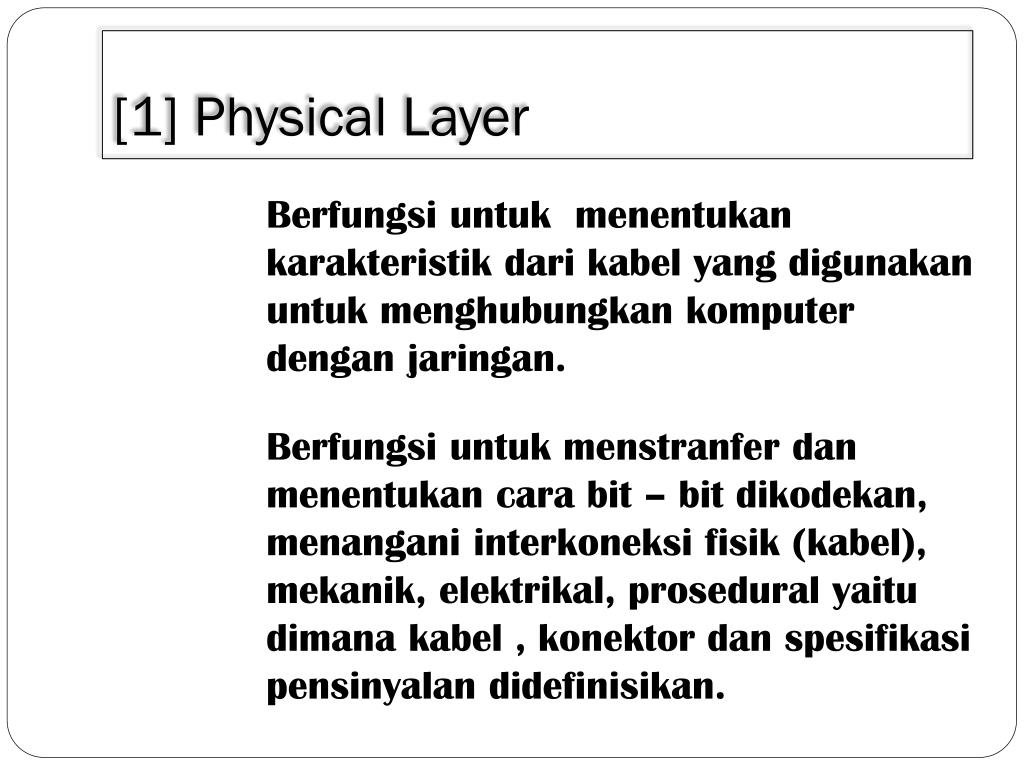 [1] Physical Layer

Berfungsi untuk menentukan karakteristik dari kabel yang digunakan untuk menghubungkan komputer dengan jaringan.

Berfungsi untuk menstranfer dan menentukan cara bit – bit dikodekan, menangani interkoneksi fisik (kabel), mekanik, elektrikal, prosedural yaitu dimana kabel , konektor dan spesifikasi pensinyalan didefinisikan.